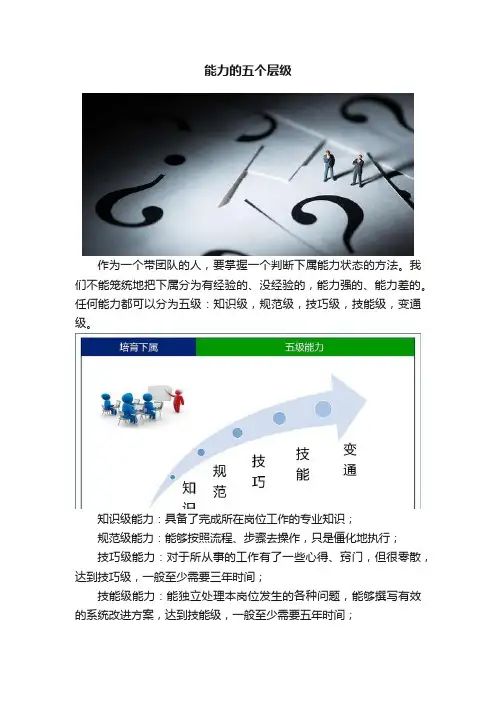 能力的五个层级

作为一个带团队的人，要掌握一个判断下属能力状态的方法。我们不能笼统地把下属分为有经验的、没经验的，能力强的、能力差的。任何能力都可以分为五级：知识级，规范级，技巧级，技能级，变通级。

培育下属

五级能力

知识

规范

技巧

技能

变通

知识级能力：具备了完成所在岗位工作的专业知识；

规范级能力：能够按照流程、步骤去操作，只是僵化地执行；

技巧级能力：对于所从事的工作有了一些心得、窍门，但很零散，达到技巧级，一般至少需要三年时间；

技能级能力：能独立处理本岗位发生的各种问题，能够撰写有效的系统改进方案，达到技能级，一般至少需要五年时间；